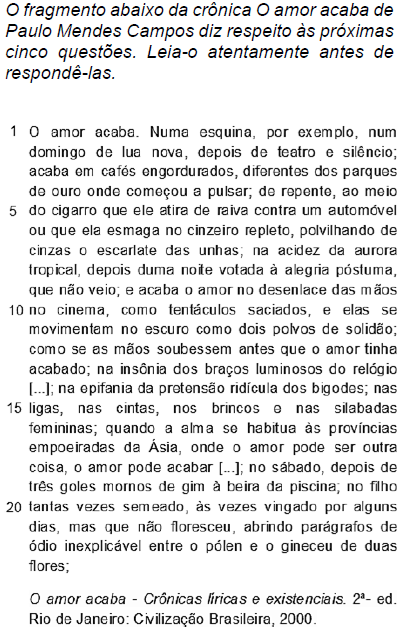 O fragmento abaixo da crônica O amor acaba de Paulo Mendes Campos diz respeito às próximas cinco questões. Leia-o atentamente antes de respondê-las.

1 O amor acaba. Numa esquina, por exemplo, num domingo de lua nova, depois de teatro e silêncio; acaba em cafés engordurados, diferentes dos parques de ouro onde começou a pulsar; de repente, ao meio 5 do cigarro que ele atira de raiva contra um automóvel ou que ela esmaga no cinzeiro repleto, polvilhando de cinzas o escarlate das unhas; na acidez da aurora tropical, depois duma noite votada à alegria póstuma, que não veio; e acaba o amor no desenlace das mãos 10 no cinema, como tentáculos saciados, e elas se movimentam no escuro como dois polvos de solidão; como se as mãos soubessem antes que o amor tinha acabado; na insônia dos braços luminosos do relógio [...]; na epifania da pretensão ridícula dos bigodes; nas 15 ligas, nas cintas, nos brincos e nas silabadas femininas; quando a alma se habitua às províncias empoeiradas da Ásia, onde o amor pode ser outra coisa, o amor pode acabar [...]; no sábado, depois de três goles mornos de gim à beira da piscina; no filho 20 tantas vezes semeado, às vezes vingado por alguns dias, mas que não floresceu, abrindo parágrafos de ódio inexplicável entre o pólen e o gineceu de duas flores;

O amor acaba - Crônicas líricas e existenciais. 2ª- ed. Rio de Janeiro: Civilização Brasileira, 2000.